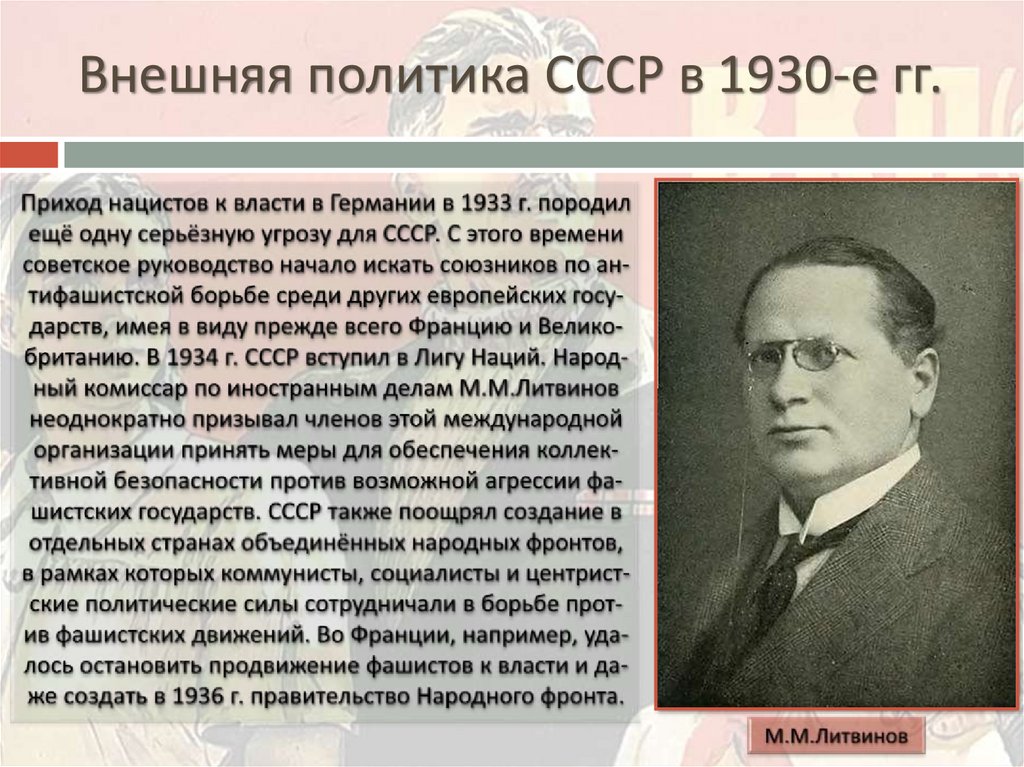 Внешняя политика СССР в 1930-е гг.

Приход нацистов к власти в Германии в 1933 г. породил ещё одну серьёзную угрозу для СССР. С этого времени советское руководство начало искать союзников по антифашистской борьбе среди других европейских государств, имея в виду прежде всего Францию и Великобританию. В 1934 г. СССР вступил в Лигу Наций. Народный комиссар по иностранным делам М.М.Литвинов неоднократно призывал членов этой международной организации принять меры для обеспечения коллективной безопасности против возможной агрессии фашистских государств. СССР также поощрял создание в отдельных странах объединённых народных фронтов, в рамках которых коммунисты, социалисты и центристские политические силы сотрудничали в борьбе против фашистских движений. Во Франции, например, удалось остановить продвижение фашистов к власти и даже создать в 1936 г. правительство Народного фронта.

М.М.Литвинов